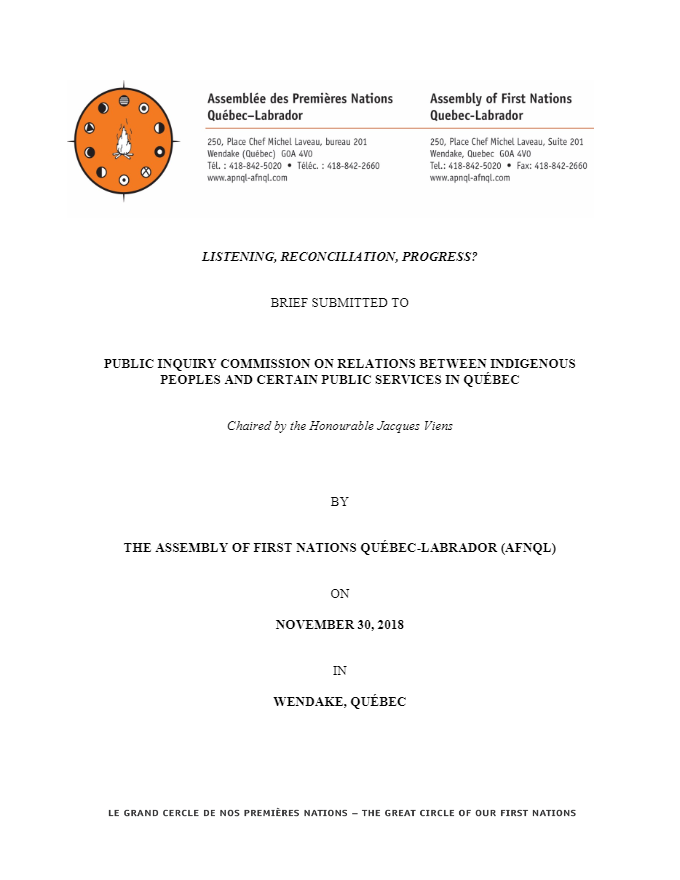 Assemblée des Premières Nations Québec–Labrador

250, Place Chef Michel Laveau, bureau 201
Wendake (Québec) G0A 4V0
Tél. : 418-842-5020 • Téléc. : 418-842-2660
www.apnql-afnql.com

Assembly of First Nations Quebec-Labrador

250, Place Chef Michel Laveau, Suite 201
Wendake, Quebec G0A 4V0
Tel.: 418-842-5020 • Fax: 418-842-2660
www.apnql-afnql.com

LISTENING, RECONCILIATION, PROGRESS?

BRIEF SUBMITTED TO

PUBLIC INQUIRY COMMISSION ON RELATIONS BETWEEN INDIGENOUS PEOPLES AND CERTAIN PUBLIC SERVICES IN QUÉBEC

Chaired by the Honourable Jacques Viens

BY

THE ASSEMBLY OF FIRST NATIONS QUÉBEC-LABRADOR (AFNQL)

ON

NOVEMBER 30, 2018

IN

WENDAKE, QUÉBEC

LE GRAND CERCLE DE NOS PREMIÈRES NATIONS – THE GREAT CIRCLE OF OUR FIRST NATIONS